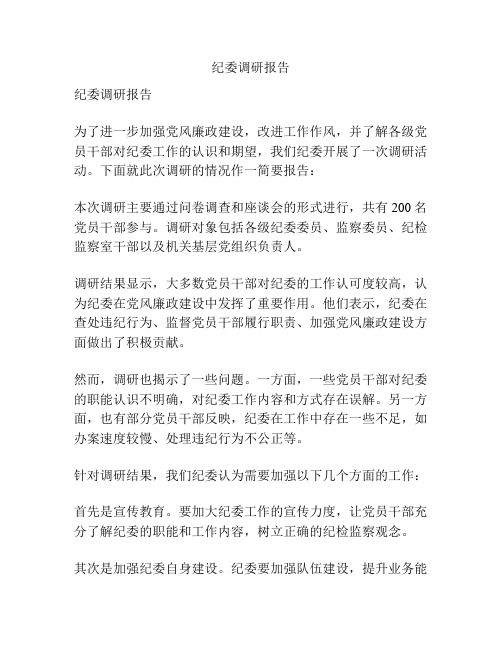 纪委调研报告

纪委调研报告

为了进一步加强党风廉政建设，改进工作作风，并了解各级党员干部对纪委工作的认识和期望，我们纪委开展了一次调研活动。下面就此次调研的情况作一简要报告：

本次调研主要通过问卷调查和座谈会的形式进行，共有 200 名党员干部参与。调研对象包括各级纪委委员、监察委员、纪检监察室干部以及机关基层党组织负责人。

调研结果显示，大多数党员干部对纪委的工作认可度较高，认为纪委在党风廉政建设中发挥了重要作用。他们表示，纪委在查处违纪行为、监督党员干部履行职责、加强党风廉政建设方面做出了积极贡献。

然而，调研也揭示了一些问题。一方面，一些党员干部对纪委的职能认识不明确，对纪委工作内容和方式存在误解。另一方面，也有部分党员干部反映，纪委在工作中存在一些不足，如办案速度较慢、处理违纪行为不公正等。

针对调研结果，我们纪委认为需要加强以下几个方面的工作：

首先是宣传教育。要加大纪委工作的宣传力度，让党员干部充分了解纪委的职能和工作内容，树立正确的纪检监察观念。

其次是加强纪委自身建设。纪委要加强队伍建设，提升业务能